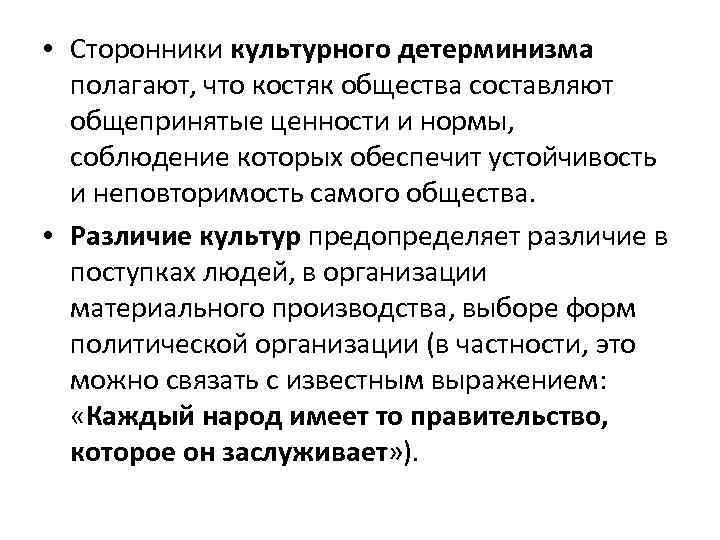 • Сторонники культурного детерминизма полагают, что костяк общества составляют общепринятые ценности и нормы, соблюдение которых обеспечит устойчивость и неповторимость самого общества.

• Различие культур предопределяет различие в поступках людей, в организации материального производства, выборе форм политической организации (в частности, это можно связать с известным выражением: «Каждый народ имеет то правительство, которое он заслуживает»).